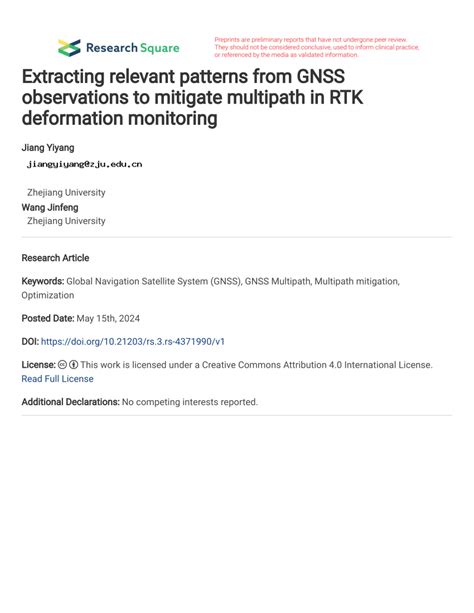 Research Square

Preprints are preliminary reports that have not undergone peer review. They should not be considered conclusive, used to inform clinical practice, or referenced by the media as validated information.

Extracting relevant patterns from GNSS observations to mitigate multipath in RTK deformation monitoring

Jiang Yiyang
jiangyiyang@zju.edu.cn

Zhejiang University
Wang Jinfeng
Zhejiang University

Research Article

Keywords: Global Navigation Satellite System (GNSS), GNSS Multipath, Multipath mitigation, Optimization

Posted Date: May 15th, 2024

DOI: https://doi.org/10.21203/rs.3.rs-4371990/v1

License: This work is licensed under a Creative Commons Attribution 4.0 International License.
Read Full License

Additional Declarations: No competing interests reported.